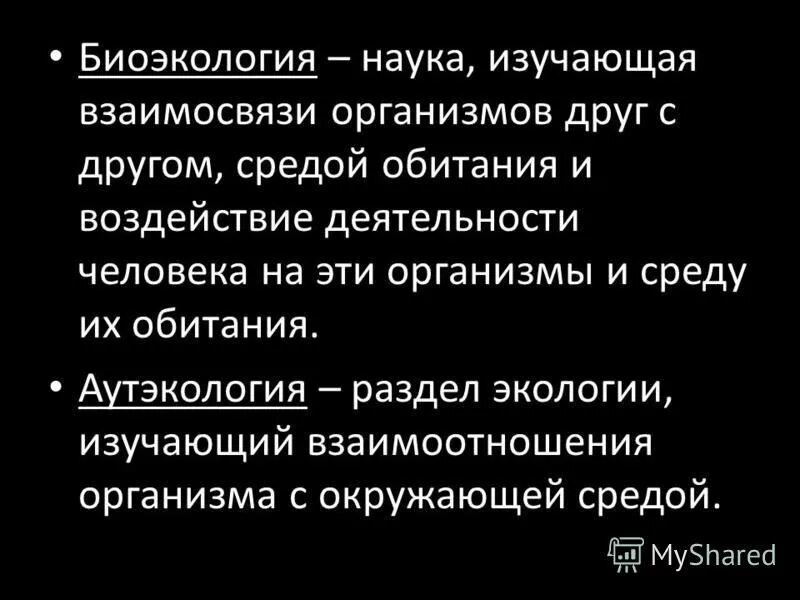 • Биоэкология – наука, изучающая взаимосвязи организмов друг с другом, средой обитания и воздействие деятельности человека на эти организмы и среду их обитания.

• Аутэкология – раздел экологии, изучающий взаимоотношения организма с окружающей средой.

MyShared